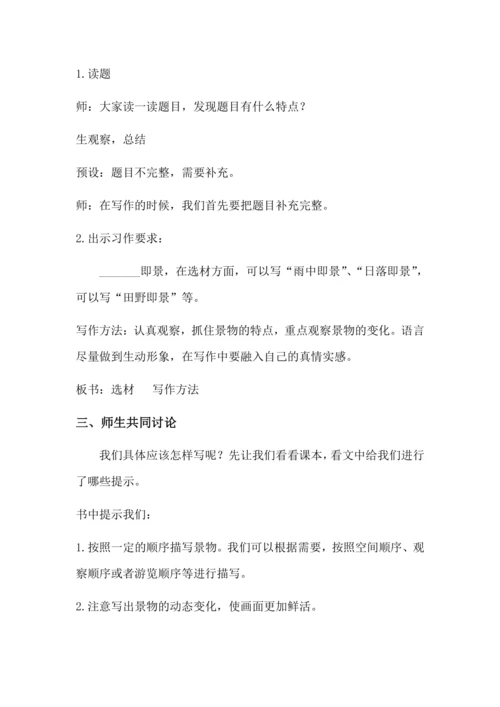 1. 读题

师：大家读一读题目，发现题目有什么特点？

生观察，总结

预设：题目不完整，需要补充。

师：在写作的时候，我们首先要把题目补充完整。

2. 出示习作要求：

______即景，在选材方面，可以写“雨中即景”、“日落即景”，可以写“田野即景”等。

写作方法：认真观察，抓住景物的特点，重点观察景物的变化。语言尽量做到生动形象，在写作中要融入自己的真情实感。

板书：选材　写作方法

三、师生共同讨论

我们具体应该怎样写呢？先让我们看看课本，看文中给我们进行了哪些提示。

书中提示我们：

1. 按照一定的顺序描写景物。我们可以根据需要，按照空间顺序、观察顺序或者游览顺序等进行描写。

2. 注意写出景物的动态变化，使画面更加鲜活。